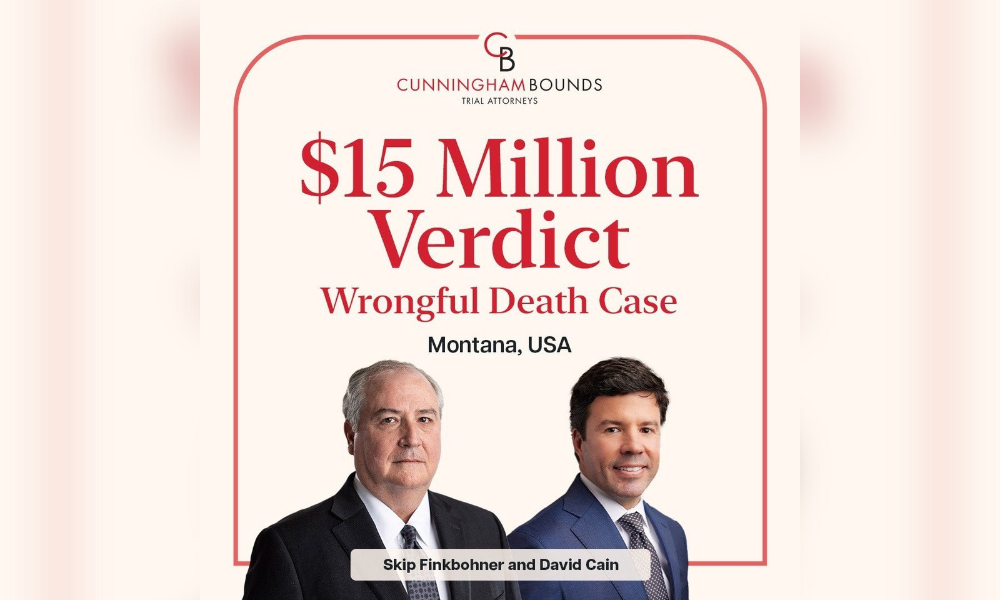 CB
CUNNINGHAM BOUNDS
TRIAL ATTORNEYS

$15 Million Verdict
Wrongful Death Case

Montana, USA

Skip Finkbohner and David Cain